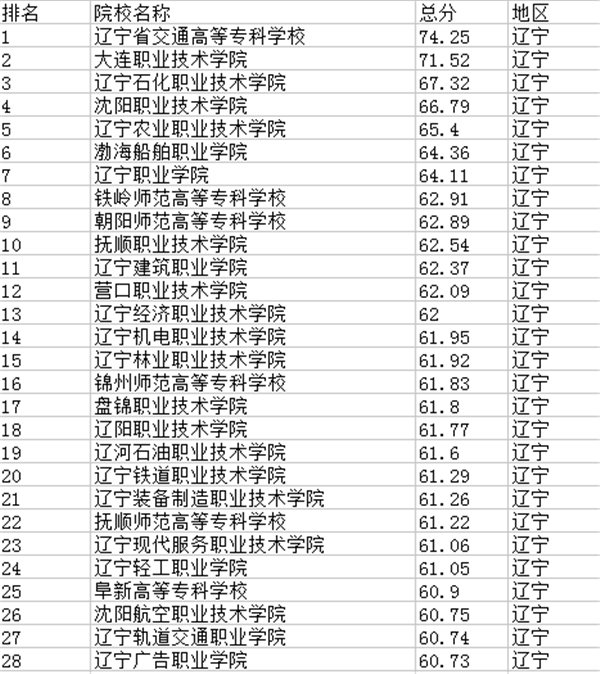 | 排名 | 院校名称 | 总分 | 地区 |
|---|---|---|---|
| 1 | 辽宁省交通高等专科学校 | 74.25 | 辽宁 |
| 2 | 大连职业技术学院 | 71.52 | 辽宁 |
| 3 | 辽宁石化职业技术学院 | 67.32 | 辽宁 |
| 4 | 沈阳职业技术学院 | 66.79 | 辽宁 |
| 5 | 辽宁农业职业技术学院 | 65.4 | 辽宁 |
| 6 | 渤海船舶职业学院 | 64.36 | 辽宁 |
| 7 | 辽宁职业学院 | 64.11 | 辽宁 |
| 8 | 铁岭师范高等专科学校 | 62.91 | 辽宁 |
| 9 | 朝阳师范高等专科学校 | 62.89 | 辽宁 |
| 10 | 抚顺职业技术学院 | 62.54 | 辽宁 |
| 11 | 辽宁建筑职业学院 | 62.37 | 辽宁 |
| 12 | 营口职业技术学院 | 62.09 | 辽宁 |
| 13 | 辽宁经济职业技术学院 | 62 | 辽宁 |
| 14 | 辽宁机电职业技术学院 | 61.95 | 辽宁 |
| 15 | 辽宁林业职业技术学院 | 61.92 | 辽宁 |
| 16 | 锦州师范高等专科学校 | 61.83 | 辽宁 |
| 17 | 盘锦职业技术学院 | 61.8 | 辽宁 |
| 18 | 辽阳职业技术学院 | 61.77 | 辽宁 |
| 19 | 辽河石油职业技术学院 | 61.6 | 辽宁 |
| 20 | 辽宁铁道职业技术学院 | 61.29 | 辽宁 |
| 21 | 辽宁装备制造职业技术学院 | 61.26 | 辽宁 |
| 22 | 抚顺师范高等专科学校 | 61.22 | 辽宁 |
| 23 | 辽宁现代服务职业技术学院 | 61.06 | 辽宁 |
| 24 | 辽宁轻工职业学院 | 61.05 | 辽宁 |
| 25 | 阜新高等专科学校 | 60.9 | 辽宁 |
| 26 | 沈阳航空职业技术学院 | 60.75 | 辽宁 |
| 27 | 辽宁轨道交通职业学院 | 60.74 | 辽宁 |
| 28 | 辽宁广告职业学院 | 60.73 | 辽宁 |